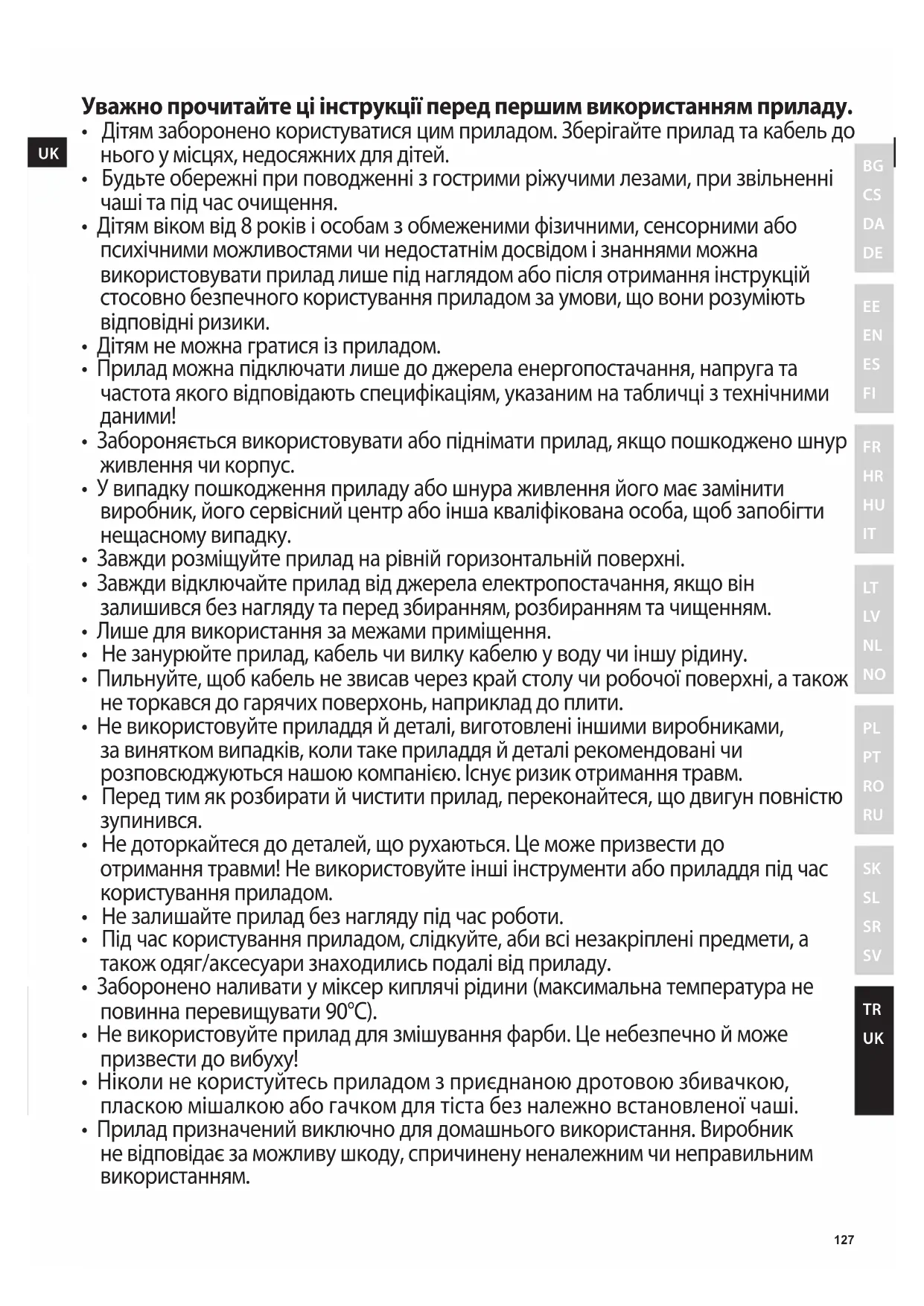 UK

Уважно прочитайте ці інструкції перед першим використанням приладу.

• Дітям заборонено користуватися цим приладом. Зберігайте прилад та кабель до нього у місцях, недосяжних для дітей.
• Будьте обережні при поводженні з гострими ріжучими лезами, при звільненні чаші та під час очищення.
• Дітям віком від 8 років і особам з обмеженими фізичними, сенсорними або психічними можливостями чи недостатнім досвідом і знаннями можна використовувати прилад лише під наглядом або після отримання інструкцій стосовно безпечного користування приладом за умови, що вони розуміють відповідні ризики.
• Дітям не можна гратися із приладом.
• Прилад можна підключати лише до джерела енергопостачання, напруга та частота якого відповідають специфікаціям, указаним на табличці з технічними даними!
• Забороняється використовувати або піднімати прилад, якщо пошкоджено шнур живлення чи корпус.
• У випадку пошкодження приладу або шнура живлення його має замінити виробник, його сервісний центр або інша кваліфікована особа, щоб запобігти нещасному випадку.
• Завжди розміщуйте прилад на рівній горизонтальній поверхні.
• Завжди відключайте прилад від джерела електропостачання, якщо він залишився без нагляду та перед збиранням, розбиранням та чищенням.
• Лише для використання за межами приміщення.
• Не занурюйте прилад, кабель чи вилку кабелю у воду чи іншу рідину.
• Пильнуйте, щоб кабель не звисав через край столу чи робочої поверхні, а також не торкався до гарячих поверхонь, наприклад до плити.
• Не використовуйте приладдя й деталі, виготовлені іншими виробниками, за винятком випадків, коли таке приладдя й деталі рекомендовані чи розповсюджуються нашою компанією. Існує ризик отримання травм.
• Перед тим як розбирати й чистити прилад, переконайтеся, що двигун повністю зупинився.
• Не доторкайтеся до деталей, що рухаються. Це може призвести до отримання травми! Не використовуйте інші інструменти або приладдя під час користування приладом.
• Не залишайте прилад без нагляду під час роботи.
• Під час користування приладом, слідкуйте, аби всі незакріплені предмети, а також одяг/аксесуари знаходились подалі від приладу.
• Заборонено наливати у міксер киплячі рідини (максимальна температура не повинна перевищувати 90°C).
• Не використовуйте прилад для змішування фарби. Це небезпечно й може призвести до вибуху!
• Ніколи не користуйтесь приладом з приєднаною дротовою збивачкою, пласкою мішалкою або гачком для тіста без належно встановленої чаші.
• Прилад призначений виключно для домашнього використання. Виробник не відповідає за можливу шкоду, спричинену неналежним чи неправильним використанням.

BG
CS
DA
DE
EE
EN
ES
FI
FR
HR
HU
IT
LT
LV
NL
NO
PL
PT
RO
RU
SK
SL
SR
SV
TR
UK

127